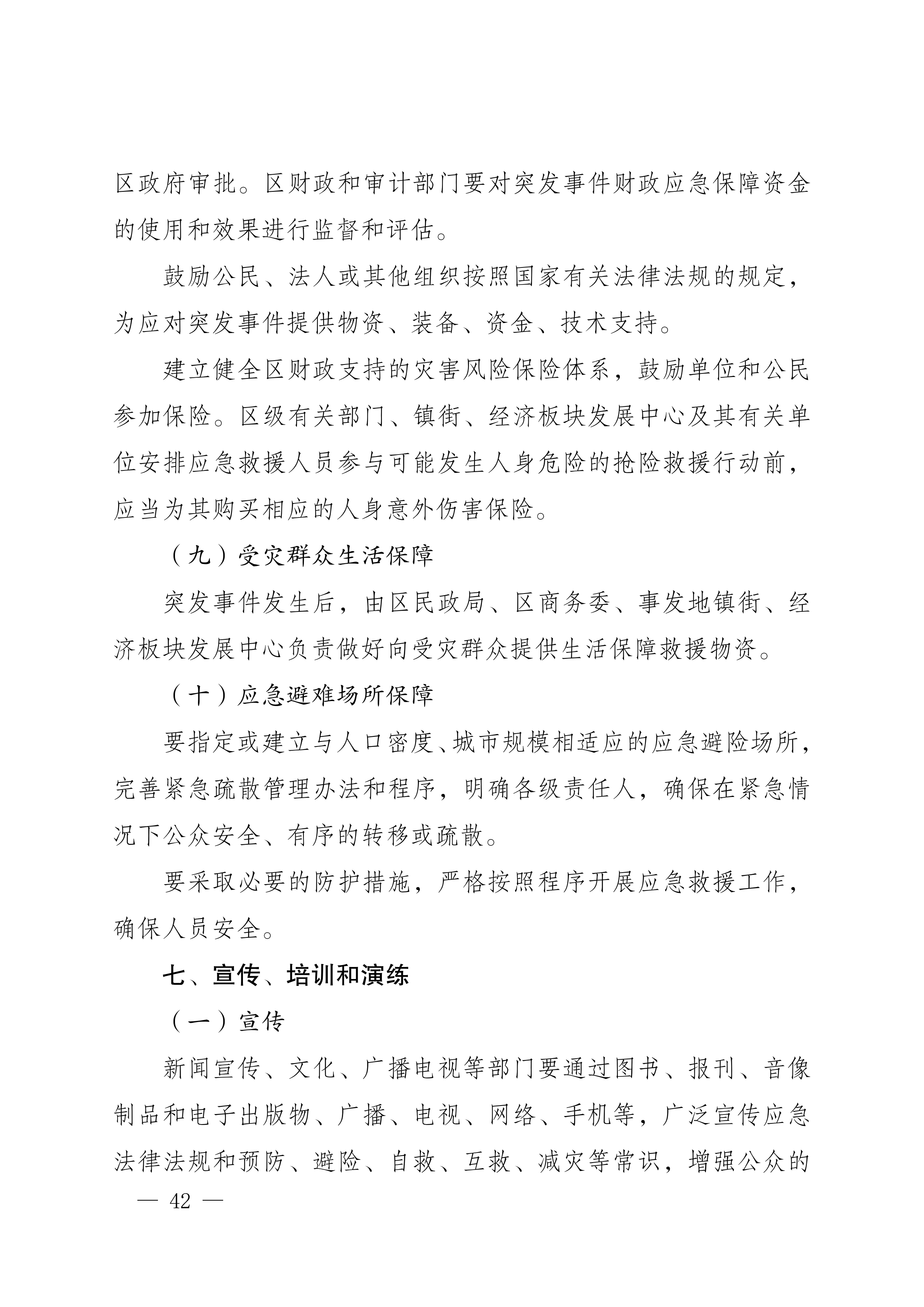 区政府审批。区财政和审计部门要对突发事件财政应急保障资金的使用和效果进行监督和评估。

鼓励公民、法人或其他组织按照国家有关法律法规的规定，为应对突发事件提供物资、装备、资金、技术支持。

建立健全区财政支持的灾害风险保险体系，鼓励单位和公民参加保险。区级有关部门、镇街、经济板块发展中心及其有关单位安排应急救援人员参与可能发生人身危险的抢险救援行动前，应当为其购买相应的人身意外伤害保险。

（九）受灾群众生活保障

突发事件发生后，由区民政局、区商务委、事发地镇街、经济板块发展中心负责做好向受灾群众提供生活保障救援物资。

（十）应急避难场所保障

要指定或建立与人口密度、城市规模相适应的应急避险场所，完善紧急疏散管理办法和程序，明确各级责任人，确保在紧急情况下公众安全、有序的转移或疏散。

要采取必要的防护措施，严格按照程序开展应急救援工作，确保人员安全。

七、宣传、培训和演练

（一）宣传

新闻宣传、文化、广播电视等部门要通过图书、报刊、音像制品和电子出版物、广播、电视、网络、手机等，广泛宣传应急法律法规和预防、避险、自救、互救、减灾等常识，增强公众的

— 42 —